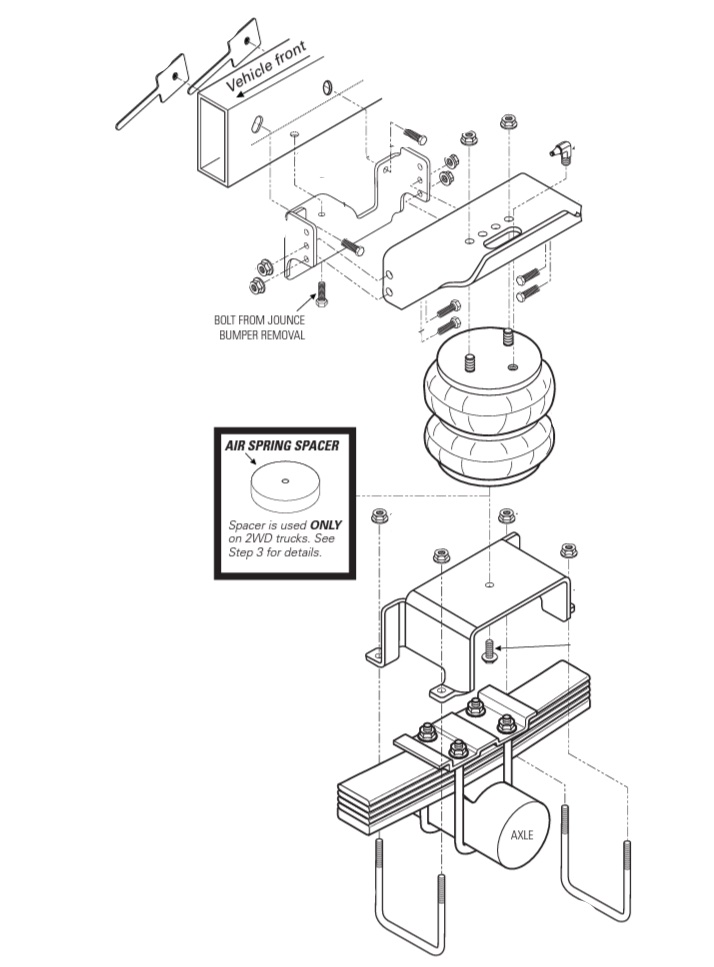 Vehicle front

BOLT FROM JOUNCE BUMPER REMOVAL

AIR SPRING SPACER

Spacer is used ONLY on 2WD trucks. See Step 3 for details.

AXLE